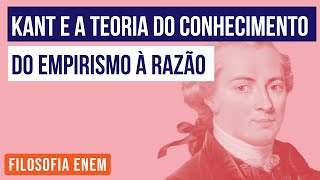 KANT E A TEORIA DO CONHECIMENTO

DO EMPIRISMO À RAZÃO

FILOSOFIA ENEM